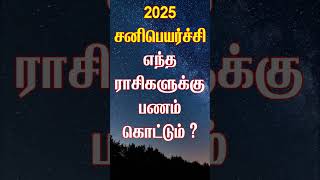 2025
சனிபெயர்ச்சி
எந்த
ராசிகளுக்கு
பணம்
கொட்டும் ?